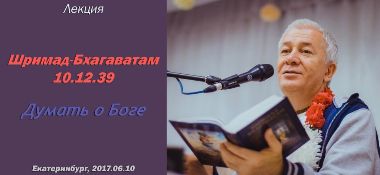 Лекция

Шримад-Бхагаватам 10.12.39

Думать о Боге

Екатеринбург, 2017.06.10